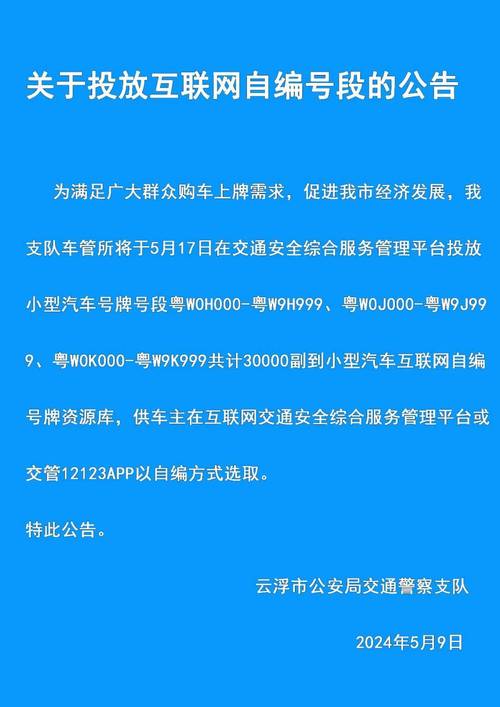 关于投放互联网自编号段的公告

为满足广大群众购车上牌需求，促进我市经济发展，我支队车管所将于5月17日在交通安全综合服务管理平台投放小型汽车号牌号段粤W0H000-粤W9H999、粤W0J000-粤W9J999、粤W0K000-粤W9K999共计30000副到小型汽车互联网自编号牌资源库，供车主在互联网交通安全综合服务管理平台或交管12123APP以自编方式选取。

特此公告。

云浮市公安局交通警察支队

2024年5月9日